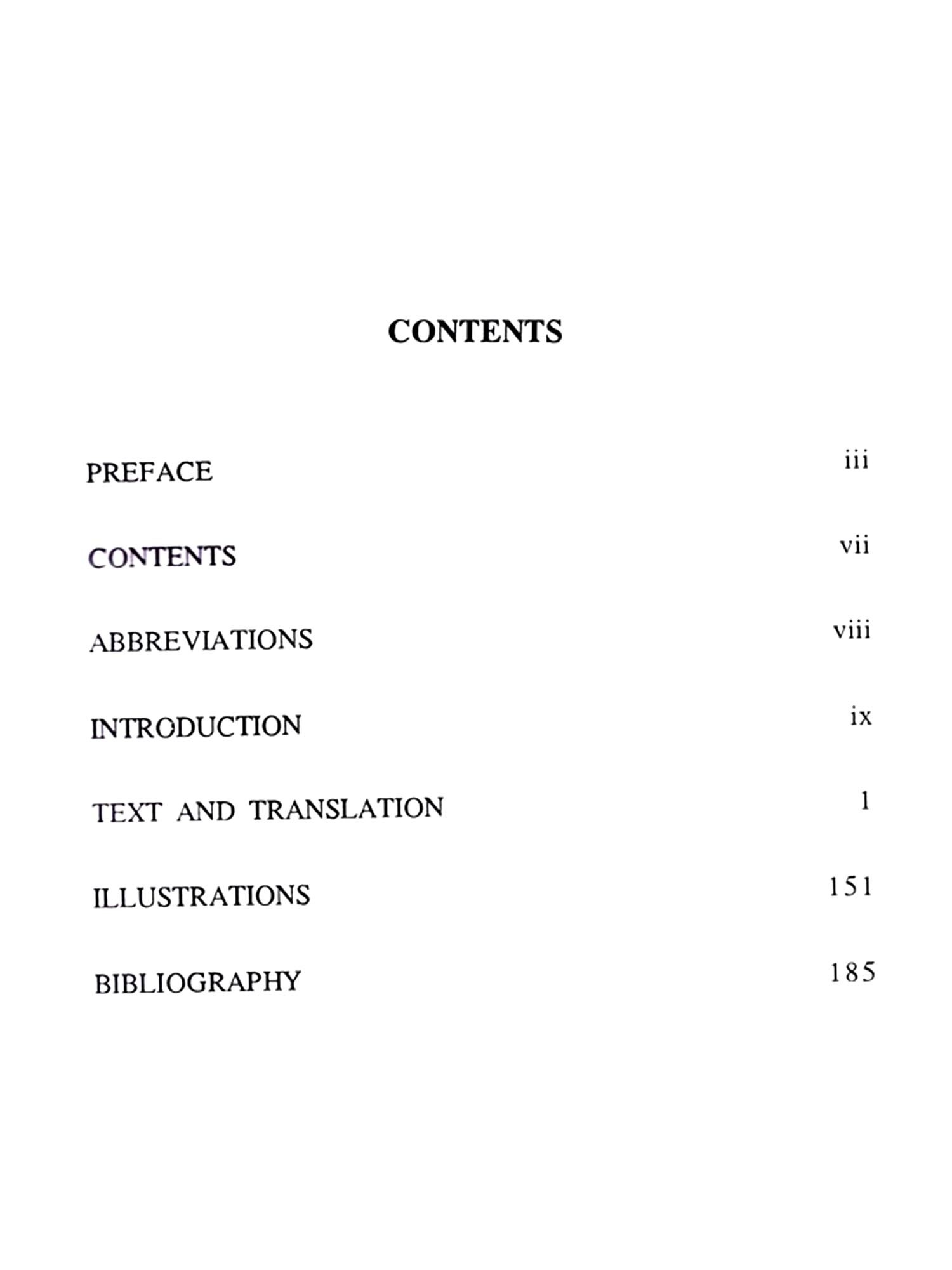 CONTENTS

PREFACE iii

CONTENTS vii

ABBREVIATIONS viii

INTRODUCTION ix

TEXT AND TRANSLATION 1

ILLUSTRATIONS 151

BIBLIOGRAPHY 185